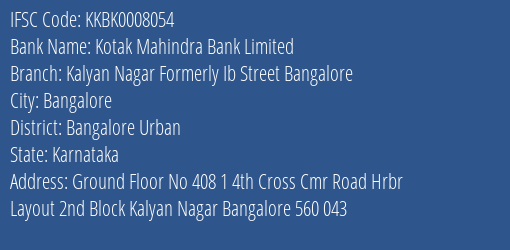 IFSC Code: KKBK0008054
Bank Name: Kotak Mahindra Bank Limited
Branch: Kalyan Nagar Formerly Ib Street Bangalore
City: Bangalore
District: Bangalore Urban
State: Karnataka
Address: Ground Floor No 408 1 4th Cross Cmr Road Hrbr Layout 2nd Block Kalyan Nagar Bangalore 560 043